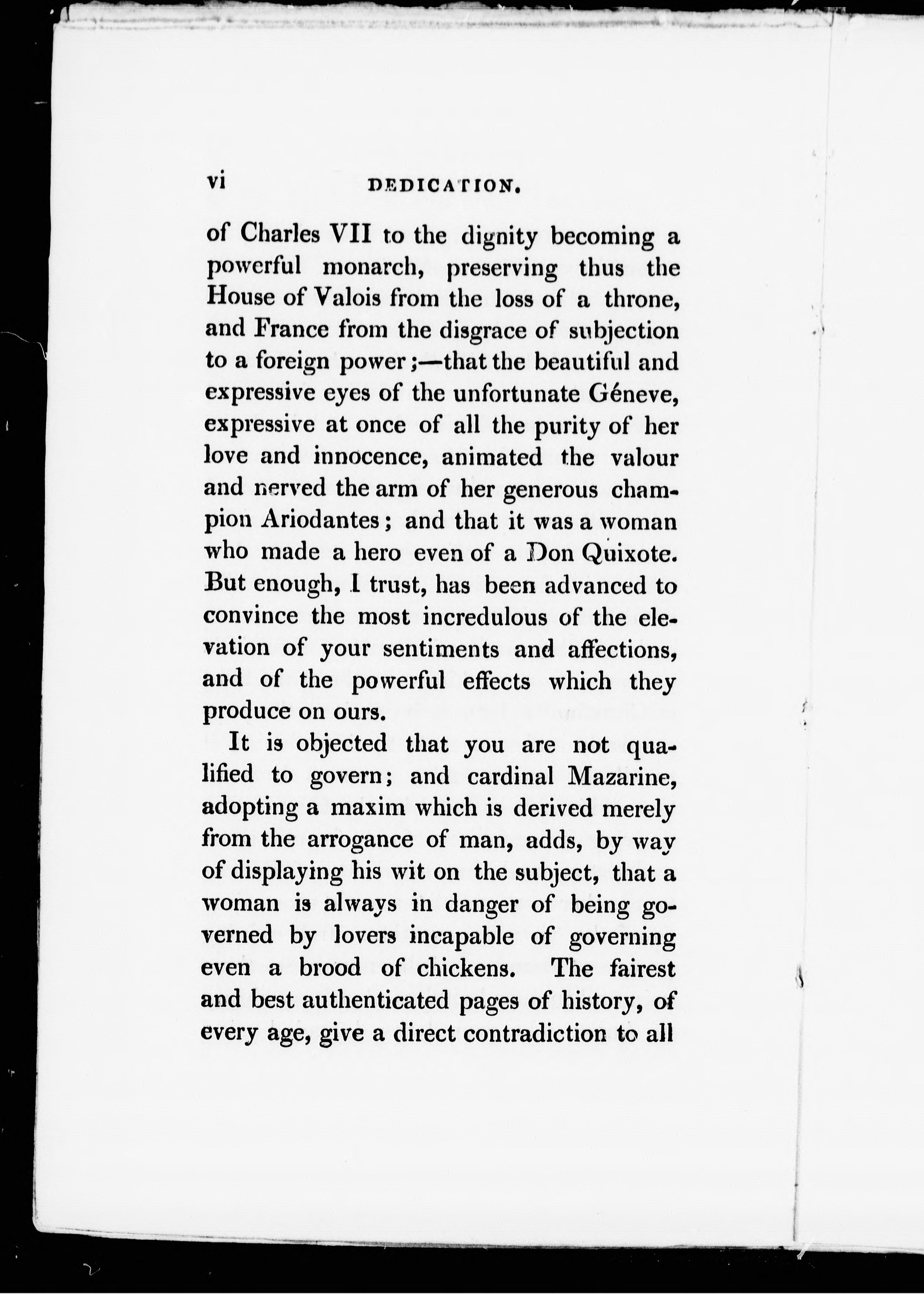 vi DEDICATION.

of Charles VII to the dignity becoming a powerful monarch, preserving thus the House of Valois from the loss of a throne, and France from the disgrace of subjection to a foreign power;—that the beautiful and expressive eyes of the unfortunate Géneve, expressive at once of all the purity of her love and innocence, animated the valour and nerved the arm of her generous champion Ariodantes; and that it was a woman who made a hero even of a Don Quixote. But enough, I trust, has been advanced to convince the most incredulous of the elevation of your sentiments and affections, and of the powerful effects which they produce on ours.

It is objected that you are not qualified to govern; and cardinal Mazarine, adopting a maxim which is derived merely from the arrogance of man, adds, by way of displaying his wit on the subject, that a woman is always in danger of being governed by lovers incapable of governing even a brood of chickens. The fairest and best authenticated pages of history, of every age, give a direct contradiction to all